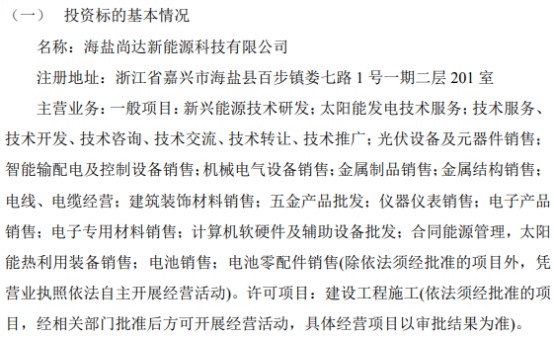 （一） 投资标的基本情况

名称：海盐尚达新能源科技有限公司

注册地址：浙江省嘉兴市海盐县百步镇娄七路 1 号一期二层 201 室

主营业务：一般项目：新兴能源技术研发；太阳能发电技术服务；技术服务、技术开发、技术咨询、技术交流、技术转让、技术推广；光伏设备及元器件销售；智能输配电及控制设备销售；机械电气设备销售；金属制品销售；金属结构销售；电线、电缆经营；建筑装饰材料销售；五金产品批发；仪器仪表销售；电子产品销售；电子专用材料销售；计算机软硬件及辅助设备批发；合同能源管理，太阳能热利用装备销售；电池销售；电池零配件销售(除依法须经批准的项目外，凭营业执照依法自主开展经营活动)。许可项目：建设工程施工(依法须经批准的项目，经相关部门批准后方可开展经营活动，具体经营项目以审批结果为准)。